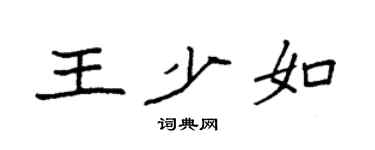 王少如

词典网